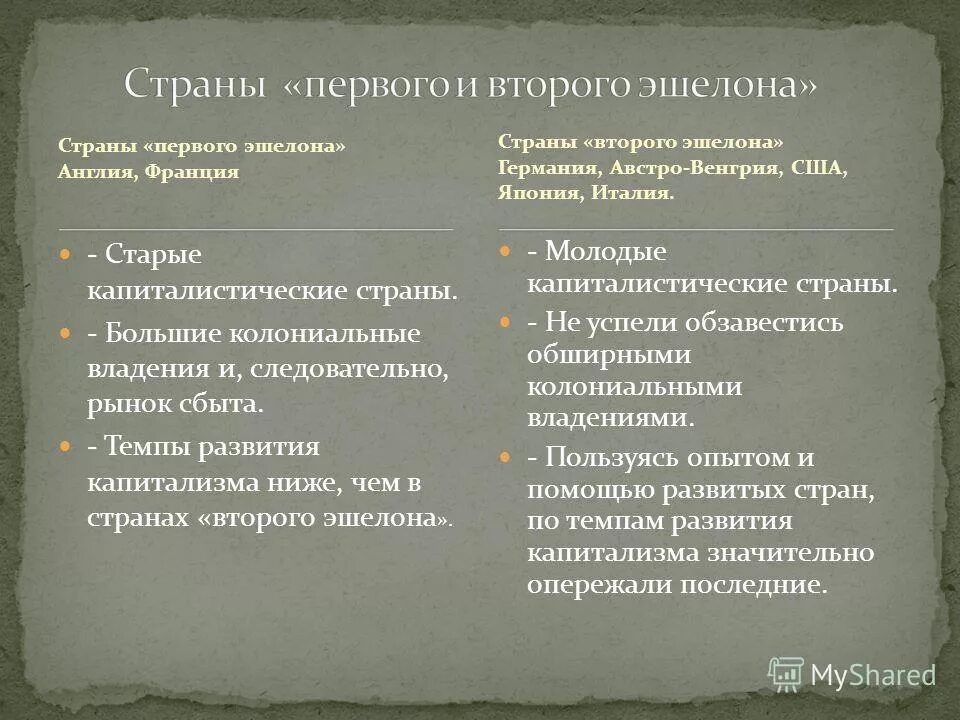 Страны «первого и второго эшелона»

Страны «первого эшелона»
Англия, Франция

- Старые капиталистические страны.
- Большие колониальные владения и, следовательно, рынок сбыта.
- Темпы развития капитализма ниже, чем в странах «второго эшелона».

Страны «второго эшелона»
Германия, Австро-Венгрия, США, Япония, Италия.

- Молодые капиталистические страны.
- Не успели обзавестись обширными колониальными владениями.
- Пользуясь опытом и помощью развитых стран, по темпам развития капитализма значительно опережали последние.

MyShared